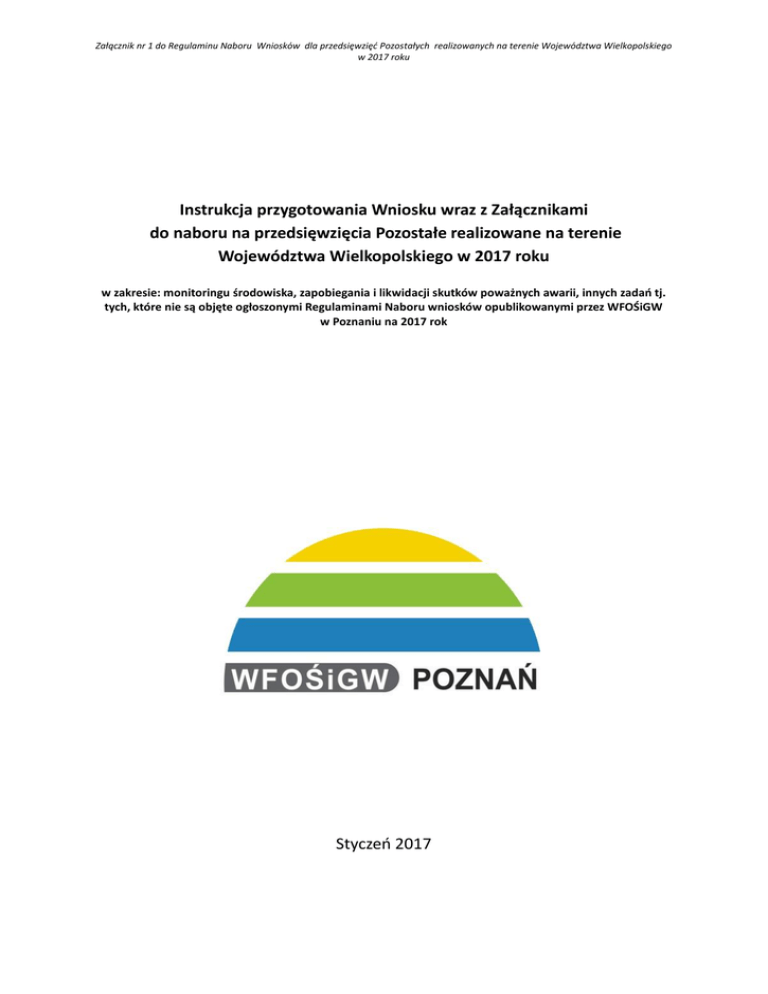 Załącznik nr 1 do Regulaminu Naboru Wniosków dla przedsięwzięć Pozostałych realizowanych na terenie Województwa Wielkopolskiego w 2017 roku

Instrukcja przygotowania Wniosku wraz z Załącznikami do naboru na przedsięwzięcia Pozostałe realizowane na terenie Województwa Wielkopolskiego w 2017 roku

w zakresie: monitoringu środowiska, zapobiegania i likwidacji skutków poważnych awarii, innych zadań tj. tych, które nie są objęte ogłoszonymi Regulaminami Naboru wniosków opublikowanymi przez WFOŚiGW w Poznaniu na 2017 rok

WFOŚiGW POZNAŃ

Styczeń 2017